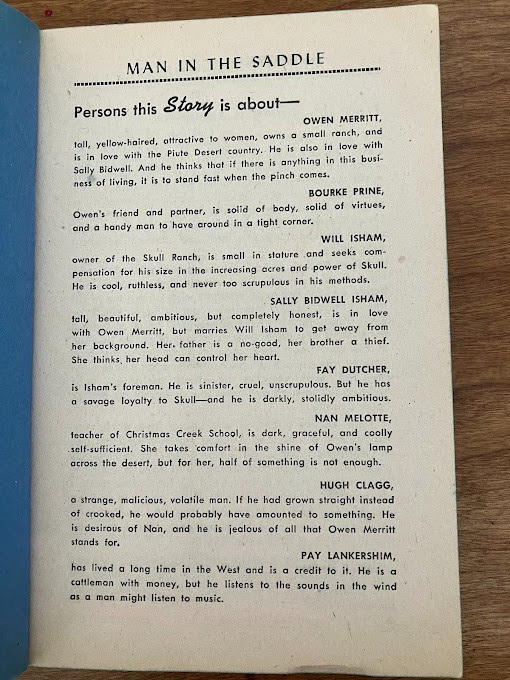 MAN IN THE SADDLE

Persons this Story is about—

OWEN MERRITT,

tall, yellow-haired, attractive to women, owns a small ranch, and is in love with the Piute Desert country. He is also in love with Sally Bidwell. And he thinks that if there is anything in this business of living, it is to stand fast when the pinch comes.

BOURKE PRINE,

Owen's friend and partner, is solid of body, solid of virtues, and a handy man to have around in a tight corner.

WILL ISHAM,

owner of the Skull Ranch, is small in stature and seeks compensation for his size in the increasing acres and power of Skull. He is cool, ruthless, and never too scrupulous in his methods.

SALLY BIDWELL ISHAM,

tall, beautiful, ambitious, but completely honest, is in love with Owen Merritt, but marries Will Isham to get away from her background. Her father is a no-good, her brother a thief. She thinks her head can control her heart.

FAY DUTCHER,

is Isham's foreman. He is sinister, cruel, unscrupulous. But he has a savage loyalty to Skull—and he is darkly, stolidly ambitious.

NAN MELOTTE,

teacher of Christmas Creek School, is dark, graceful, and coolly self-sufficient. She takes comfort in the shine of Owen's lamp across the desert, but for her, half of something is not enough.

HUGH CLAGG,

a strange, malicious, volatile man. If he had grown straight instead of crooked, he would probably have amounted to something. He is desirous of Nan, and he is jealous of all that Owen Merritt stands for.

PAY LANKERSHIM,

has lived a long time in the West and is a credit to it. He is a cattleman with money, but he listens to the sounds in the wind as a man might listen to music.